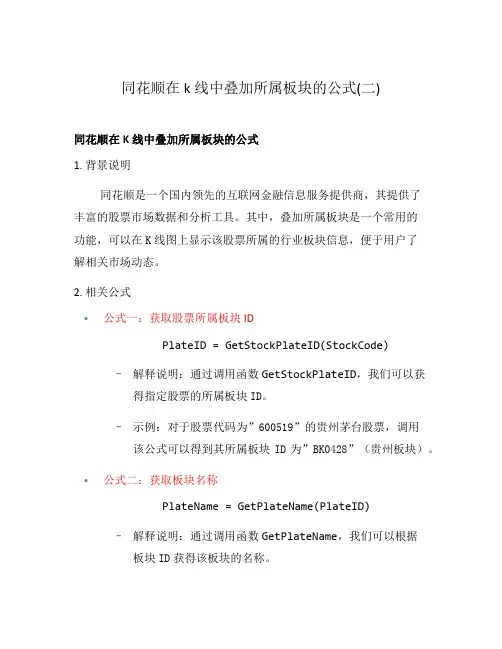 同花顺在 k 线中叠加所属板块的公式(二)

同花顺在 K 线中叠加所属板块的公式

1. 背景说明

同花顺是一个国内领先的互联网金融信息服务提供商，其提供了丰富的股票市场数据和分析工具。其中，叠加所属板块是一个常用的功能，可以在 K 线图上显示该股票所属的行业板块信息，便于用户了解相关市场动态。

2. 相关公式

• 公式一：获取股票所属板块 ID

PlateID = GetStockPlateID(StockCode)

– 解释说明：通过调用函数 GetStockPlateID，我们可以获得指定股票的所属板块 ID。

– 示例：对于股票代码为”600519”的贵州茅台股票，调用该公式可以得到其所属板块 ID 为”BK0428”（贵州板块）。

• 公式二：获取板块名称

PlateName = GetPlateName(PlateID)

– 解释说明：通过调用函数 GetPlateName，我们可以根据板块 ID 获得该板块的名称。